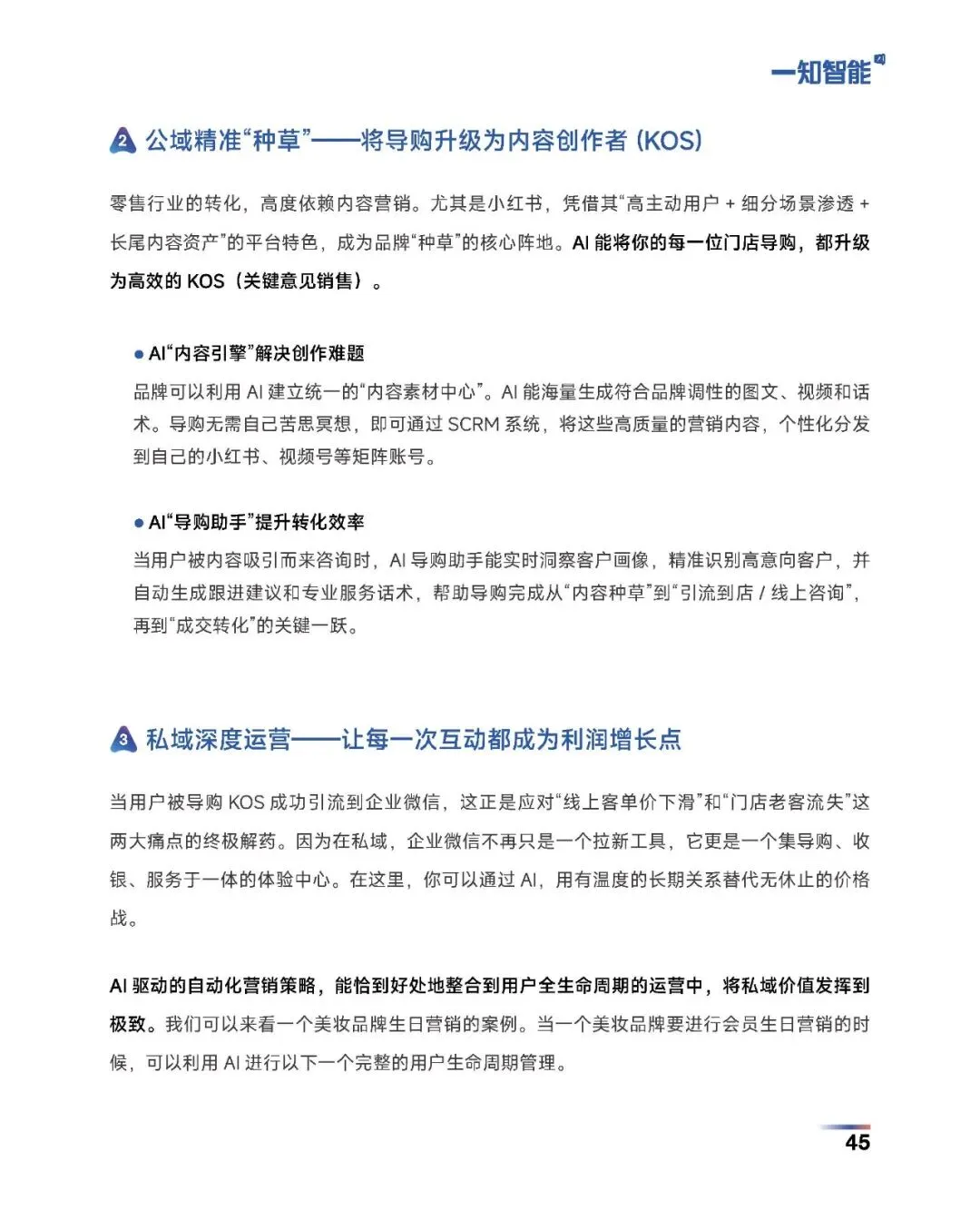 一知智能

2 公域精准“种草”——将导购升级为内容创作者 (KOS)

零售行业的转化，高度依赖内容营销。尤其是小红书，凭借其“高主动用户 + 细分场景渗透 + 长尾内容资产”的平台特色，成为品牌“种草”的核心阵地。AI 能将你的每一位门店导购，都升级为高效的 KOS（关键意见销售）。

● AI“内容引擎”解决创作难题

品牌可以利用 AI 建立统一的“内容素材中心”。AI 能海量生成符合品牌调性的图文、视频和话术。导购无需自己苦思冥想，即可通过 SCRM 系统，将这些高质量的营销内容，个性化分发到自己的小红书、视频号等矩阵账号。

● AI“导购助手”提升转化效率

当用户被内容吸引而来咨询时，AI 导购助手能实时洞察客户画像，精准识别高意向客户，并自动生成跟进建议和专业服务话术，帮助导购完成从“内容种草”到“引流到店 / 线上咨询”，再到“成交转化”的关键一跃。

3 私域深度运营——让每一次互动都成为利润增长点

当用户被导购 KOS 成功引流到企业微信，这正是应对“线上客单价下滑”和“门店老客流失”这两大痛点的终极解药。因为在私域，企业微信不再只是一个拉新工具，它更是一个集导购、收银、服务于一体的体验中心。在这里，你可以通过 AI，用有温度的长期关系替代无休止的价格战。

AI 驱动的自动化营销策略，能恰到好处地整合到用户全生命周期的运营中，将私域价值发挥到极致。我们可以来看一个美妆品牌生日营销的案例。当一个美妆品牌要进行会员生日营销的时候，可以利用 AI 进行以下一个完整的用户生命周期管理。

45